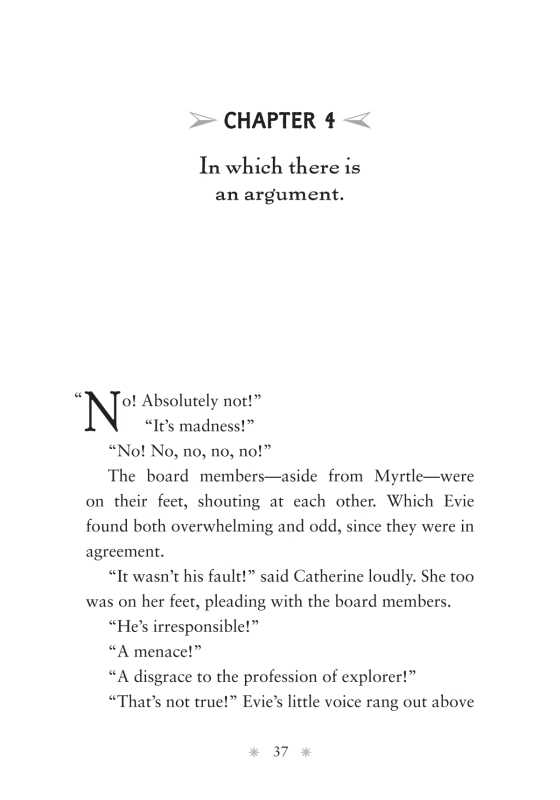 CHAPTER 4

In which there is an argument.

"No! Absolutely not!"

"It's madness!"

"No! No, no, no, no!"

The board members—aside from Myrtle—were on their feet, shouting at each other. Which Evie found both overwhelming and odd, since they were in agreement.

"It wasn't his fault!" said Catherine loudly. She too was on her feet, pleading with the board members.

"He's irresponsible!"

"A menace!"

"A disgrace to the profession of explorer!"

"That's not true!" Evie's little voice rang out above

37